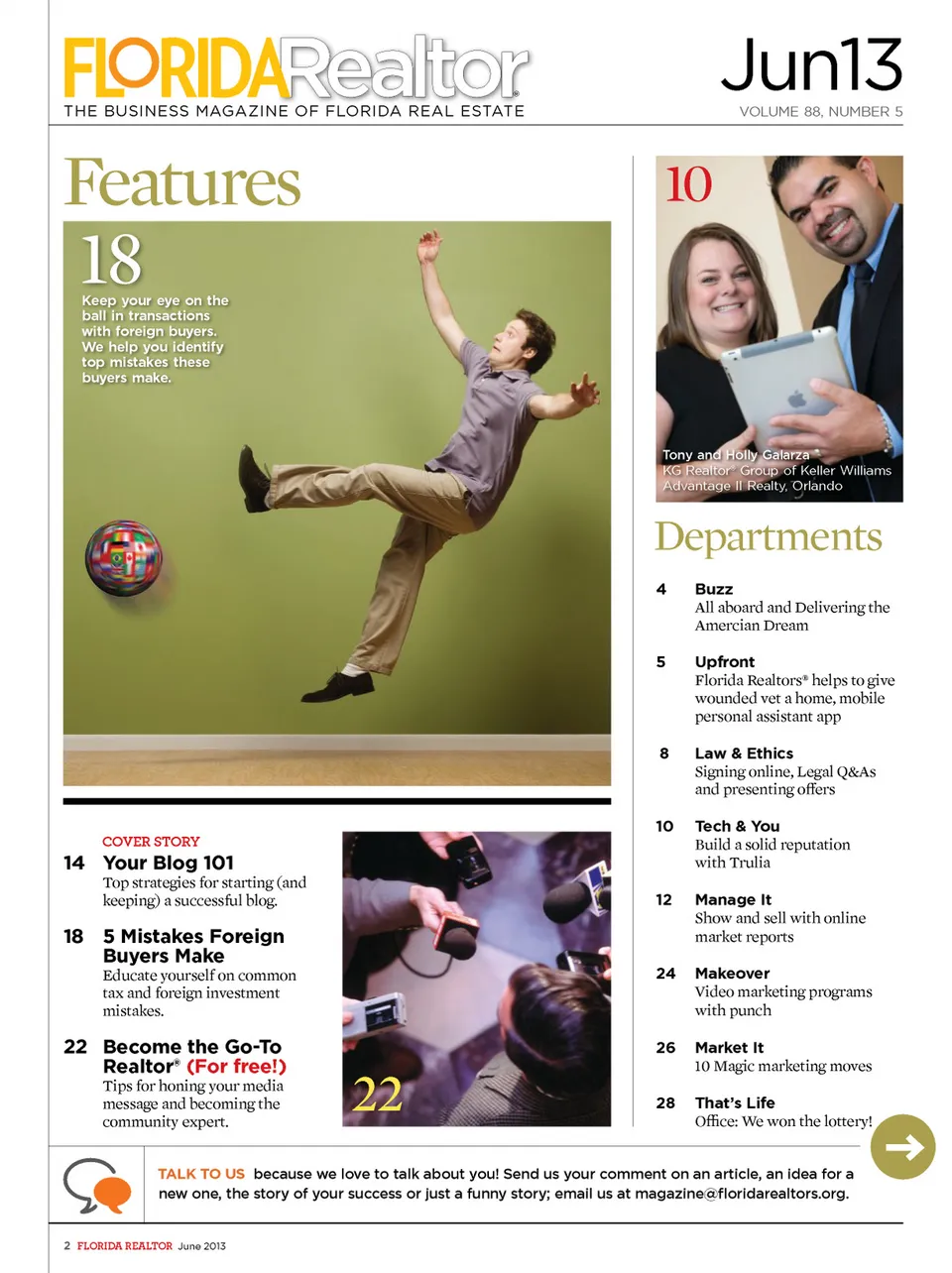 FLORIDARealtor®
THE BUSINESS MAGAZINE OF FLORIDA REAL ESTATE

Jun13
VOLUME 88, NUMBER 5

Features

18
Keep your eye on the ball in transactions with foreign buyers. We help you identify top mistakes these buyers make.

COVER STORY
14 Your Blog 101
Top strategies for starting (and keeping) a successful blog.

18 5 Mistakes Foreign Buyers Make
Educate yourself on common tax and foreign investment mistakes.

22 Become the Go-To Realtor® (For free!)
Tips for honing your media message and becoming the community expert.

22

10
Tony and Holly Galarza
KG Realtor® Group of Keller Williams Advantage II Realty, Orlando

Departments

4 Buzz
All aboard and Delivering the Amercian Dream

5 Upfront
Florida Realtors® helps to give wounded vet a home, mobile personal assistant app

8 Law & Ethics
Signing online, Legal Q&As and presenting offers

10 Tech & You
Build a solid reputation with Trulia

12 Manage It
Show and sell with online market reports

24 Makeover
Video marketing programs with punch

26 Market It
10 Magic marketing moves

28 That's Life
Office: We won the lottery!

TALK TO US because we love to talk about you! Send us your comment on an article, an idea for a new one, the story of your success or just a funny story; email us at magazine@floridarealtors.org.

2 FLORIDA REALTOR June 2013